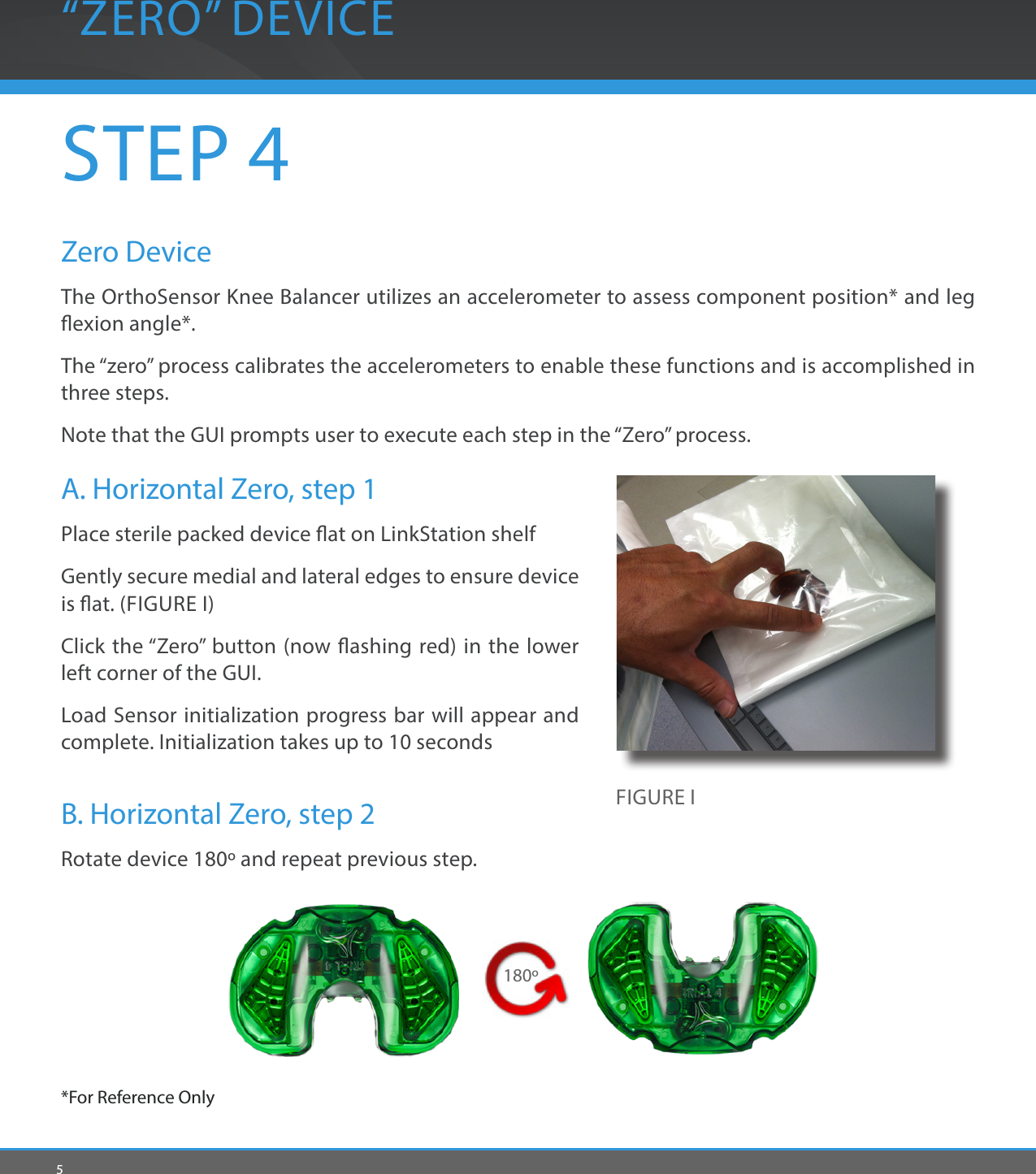 “ZERO” DEVICE

STEP 4

Zero Device

The OrthoSensor Knee Balancer utilizes an accelerometer to assess component position* and leg flexion angle*.

The “zero” process calibrates the accelerometers to enable these functions and is accomplished in three steps.

Note that the GUI prompts user to execute each step in the “Zero” process.

A. Horizontal Zero, step 1

Place sterile packed device flat on LinkStation shelf

Gently secure medial and lateral edges to ensure device is flat. (FIGURE I)

Click the “Zero” button (now flashing red) in the lower left corner of the GUI.

Load Sensor initialization progress bar will appear and complete. Initialization takes up to 10 seconds

FIGURE I

B. Horizontal Zero, step 2

Rotate device 180º and repeat previous step.

180º

*For Reference Only

5